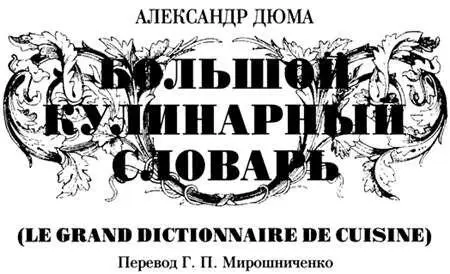 АЛЕКСАНДР ДЮМА

БОЛЬШОЙ КУЛИНАРНЫЙ СЛОВАРЬ

(LE GRAND DICTIONNAIRE DE CUISINE)

Перевод Г. П. Мирошниченко